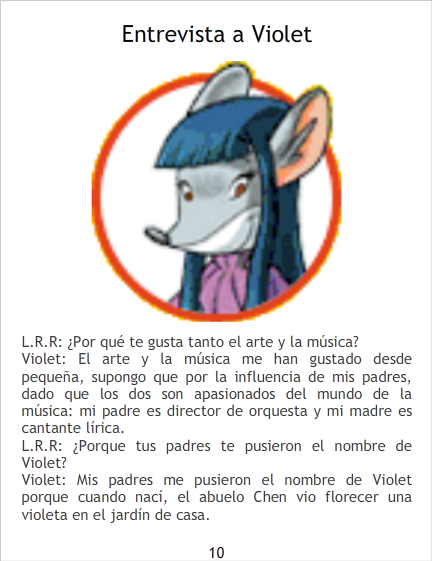 Entrevista a Violet

L.R.R: ¿Por qué te gusta tanto el arte y la música?

Violet: El arte y la música me han gustado desde pequeña, supongo que por la influencia de mis padres, dado que los dos son apasionados del mundo de la música: mi padre es director de orquesta y mi madre es cantante lírica.

L.R.R: ¿Porque tus padres te pusieron el nombre de Violet?

Violet: Mis padres me pusieron el nombre de Violet porque cuando nací, el abuelo Chen vio florecer una violeta en el jardín de casa.

10